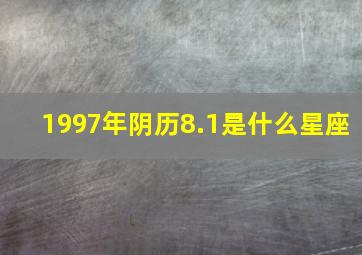 1997年阴历8.1是什么星座